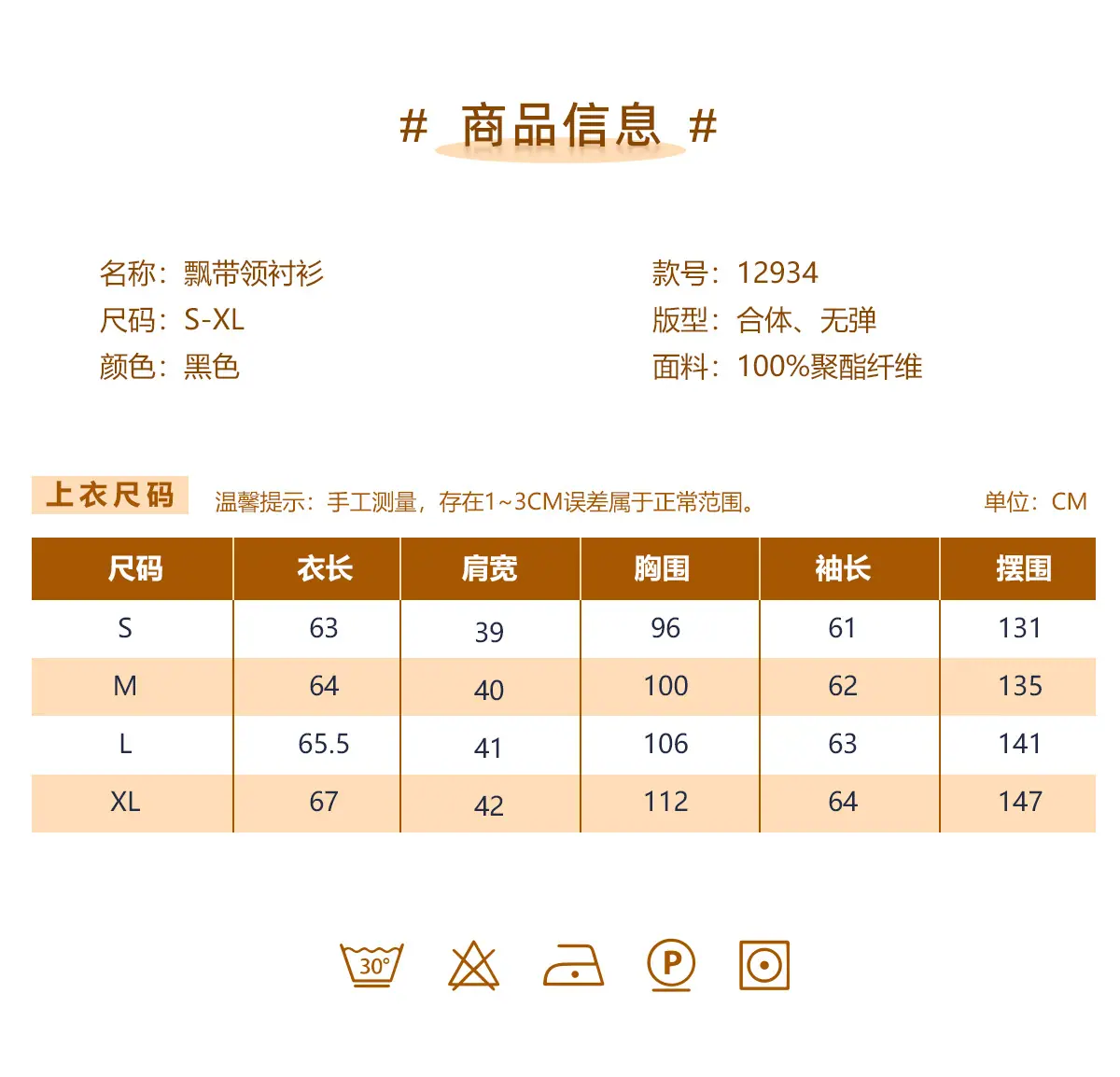 # 商品信息 #

名称：飘带领衬衫
尺码：S-XL
颜色：黑色

款号：12934
版型：合体、无弹
面料：100%聚酯纤维

上衣尺码 温馨提示：手工测量，存在1~3CM误差属于正常范围。 单位：CM

| 尺码 | 衣长 | 肩宽 | 胸围 | 袖长 | 摆围 |
|---|---|---|---|---|---|
| S | 63 | 39 | 96 | 61 | 131 |
| M | 64 | 40 | 100 | 62 | 135 |
| L | 65.5 | 41 | 106 | 63 | 141 |
| XL | 67 | 42 | 112 | 64 | 147 |

30°
P